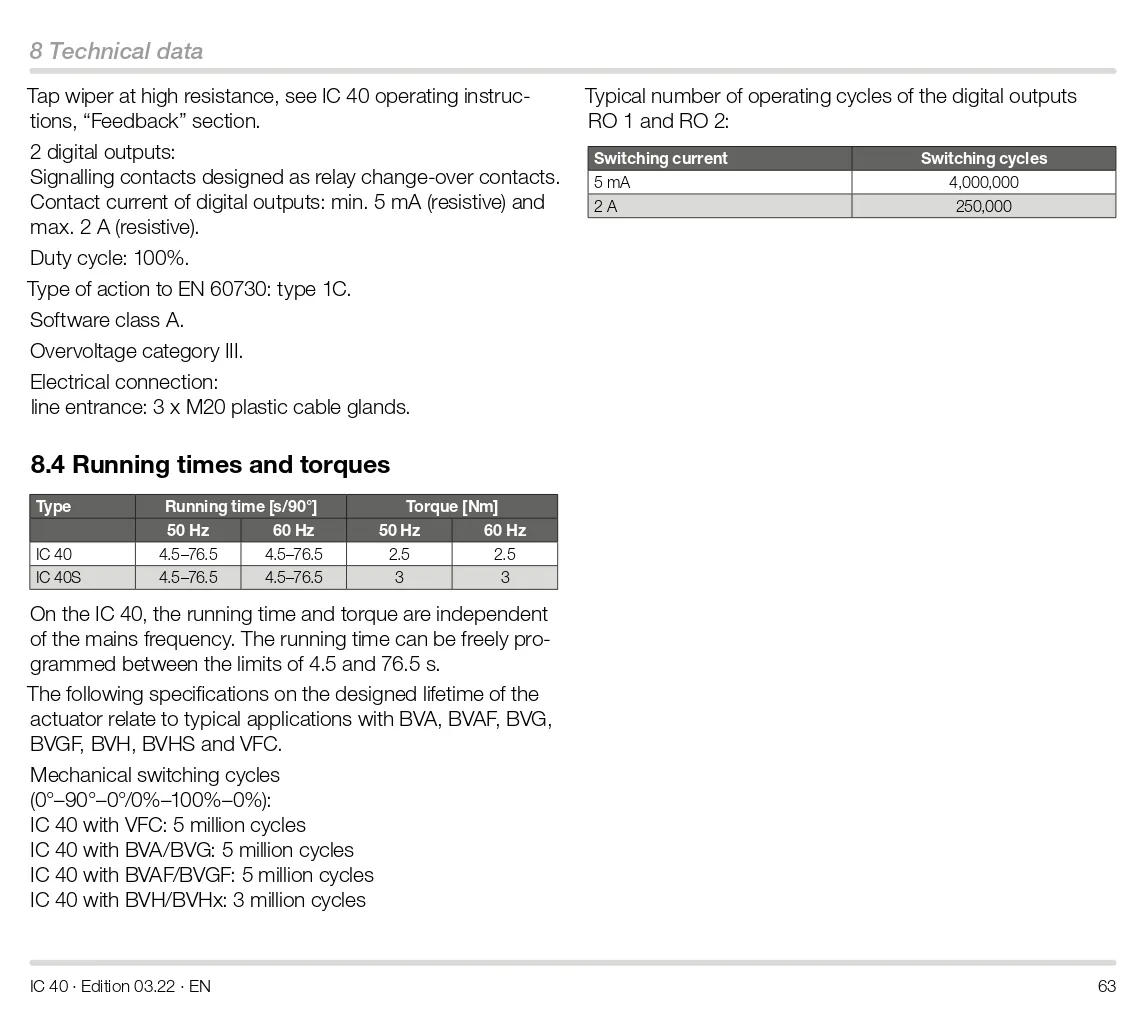 8 Technical data

Tap wiper at high resistance, see IC 40 operating instructions, “Feedback” section.

2 digital outputs:
Signalling contacts designed as relay change-over contacts. Contact current of digital outputs: min. 5 mA (resistive) and max. 2 A (resistive).

Duty cycle: 100%.

Type of action to EN 60730: type 1C.

Software class A.

Overvoltage category III.

Electrical connection:
line entrance: 3 x M20 plastic cable glands.

8.4 Running times and torques

| Type | Running time [s/90°] | | Torque [Nm] | |
|---|---|---|---|---|
| | 50 Hz | 60 Hz | 50 Hz | 60 Hz |
| IC 40 | 4.5–76.5 | 4.5–76.5 | 2.5 | 2.5 |
| IC 40S | 4.5–76.5 | 4.5–76.5 | 3 | 3 |

On the IC 40, the running time and torque are independent of the mains frequency. The running time can be freely programmed between the limits of 4.5 and 76.5 s.

The following specifications on the designed lifetime of the actuator relate to typical applications with BVA, BVAF, BVG, BVGF, BVH, BVHS and VFC.

Mechanical switching cycles
(0°–90°–0°/0%–100%–0%):
IC 40 with VFC: 5 million cycles
IC 40 with BVA/BVG: 5 million cycles
IC 40 with BVAF/BVGF: 5 million cycles
IC 40 with BVH/BVHx: 3 million cycles

Typical number of operating cycles of the digital outputs RO 1 and RO 2:

| Switching current | Switching cycles |
|---|---|
| 5 mA | 4,000,000 |
| 2 A | 250,000 |

IC 40 · Edition 03.22 · EN

63